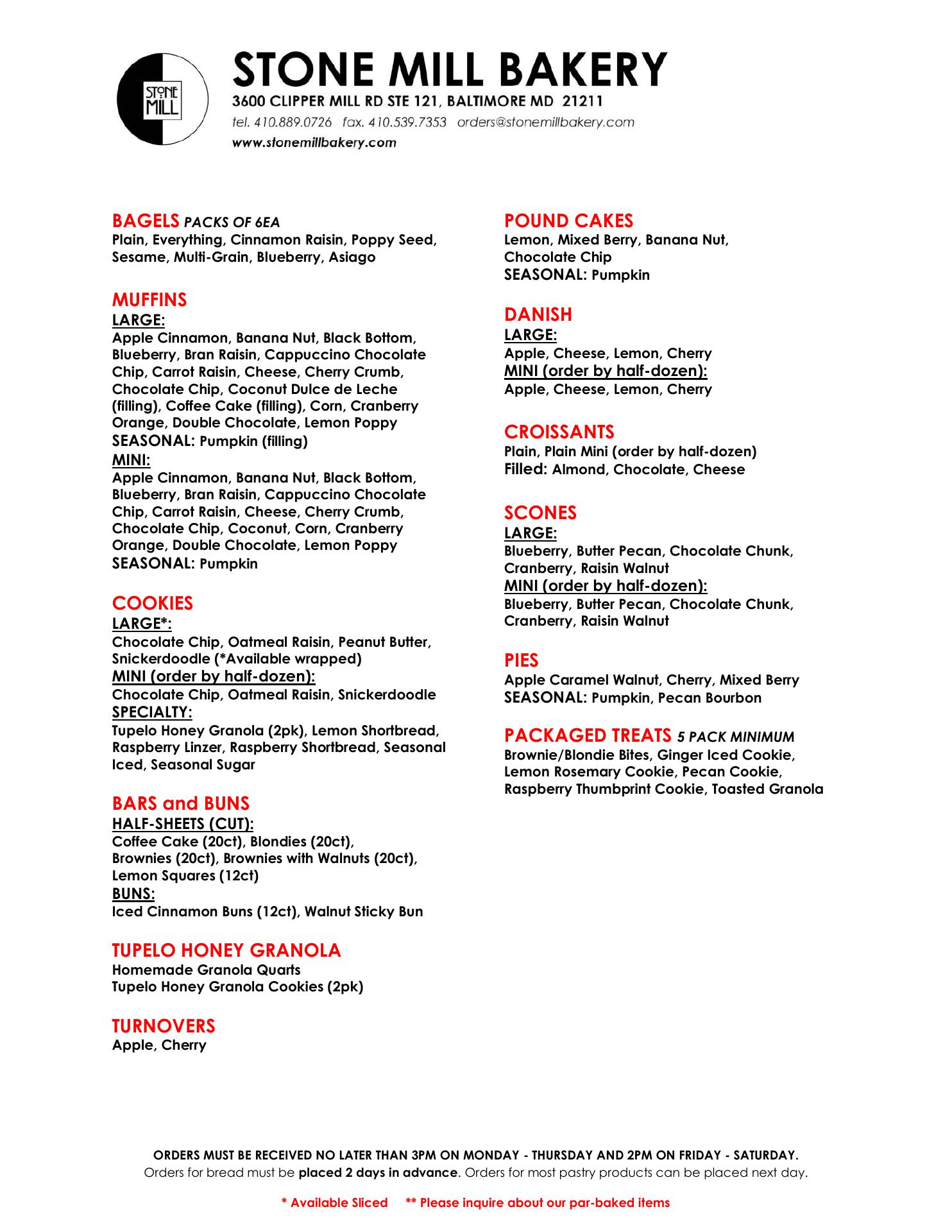 STONE MILL

STONE MILL BAKERY
3600 CLIPPER MILL RD STE 121, BALTIMORE MD 21211
tel. 410.889.0726 fax. 410.539.7353 orders@stonemillbakery.com
www.stonemillbakery.com

BAGELS PACKS OF 6EA
Plain, Everything, Cinnamon Raisin, Poppy Seed, Sesame, Multi-Grain, Blueberry, Asiago

MUFFINS
LARGE:
Apple Cinnamon, Banana Nut, Black Bottom, Blueberry, Bran Raisin, Cappuccino Chocolate Chip, Carrot Raisin, Cheese, Cherry Crumb, Chocolate Chip, Coconut Dulce de Leche (filling), Coffee Cake (filling), Corn, Cranberry Orange, Double Chocolate, Lemon Poppy
SEASONAL: Pumpkin (filling)
MINI:
Apple Cinnamon, Banana Nut, Black Bottom, Blueberry, Bran Raisin, Cappuccino Chocolate Chip, Carrot Raisin, Cheese, Cherry Crumb, Chocolate Chip, Coconut, Corn, Cranberry Orange, Double Chocolate, Lemon Poppy
SEASONAL: Pumpkin

COOKIES
LARGE*:
Chocolate Chip, Oatmeal Raisin, Peanut Butter, Snickerdoodle (*Available wrapped)
MINI (order by half-dozen):
Chocolate Chip, Oatmeal Raisin, Snickerdoodle
SPECIALTY:
Tupelo Honey Granola (2pk), Lemon Shortbread, Raspberry Linzer, Raspberry Shortbread, Seasonal Iced, Seasonal Sugar

BARS and BUNS
HALF-SHEETS (CUT):
Coffee Cake (20ct), Blondies (20ct), Brownies (20ct), Brownies with Walnuts (20ct), Lemon Squares (12ct)
BUNS:
Iced Cinnamon Buns (12ct), Walnut Sticky Bun

TUPELO HONEY GRANOLA
Homemade Granola Quarts
Tupelo Honey Granola Cookies (2pk)

TURNOVERS
Apple, Cherry

POUND CAKES
Lemon, Mixed Berry, Banana Nut, Chocolate Chip
SEASONAL: Pumpkin

DANISH
LARGE:
Apple, Cheese, Lemon, Cherry
MINI (order by half-dozen):
Apple, Cheese, Lemon, Cherry

CROISSANTS
Plain, Plain Mini (order by half-dozen)
Filled: Almond, Chocolate, Cheese

SCONES
LARGE:
Blueberry, Butter Pecan, Chocolate Chunk, Cranberry, Raisin Walnut
MINI (order by half-dozen):
Blueberry, Butter Pecan, Chocolate Chunk, Cranberry, Raisin Walnut

PIES
Apple Caramel Walnut, Cherry, Mixed Berry
SEASONAL: Pumpkin, Pecan Bourbon

PACKAGED TREATS 5 PACK MINIMUM
Brownie/Blondie Bites, Ginger Iced Cookie, Lemon Rosemary Cookie, Pecan Cookie, Raspberry Thumbprint Cookie, Toasted Granola

ORDERS MUST BE RECEIVED NO LATER THAN 3PM ON MONDAY - THURSDAY AND 2PM ON FRIDAY - SATURDAY.
Orders for bread must be placed 2 days in advance. Orders for most pastry products can be placed next day.

* Available Sliced ** Please inquire about our par-baked items